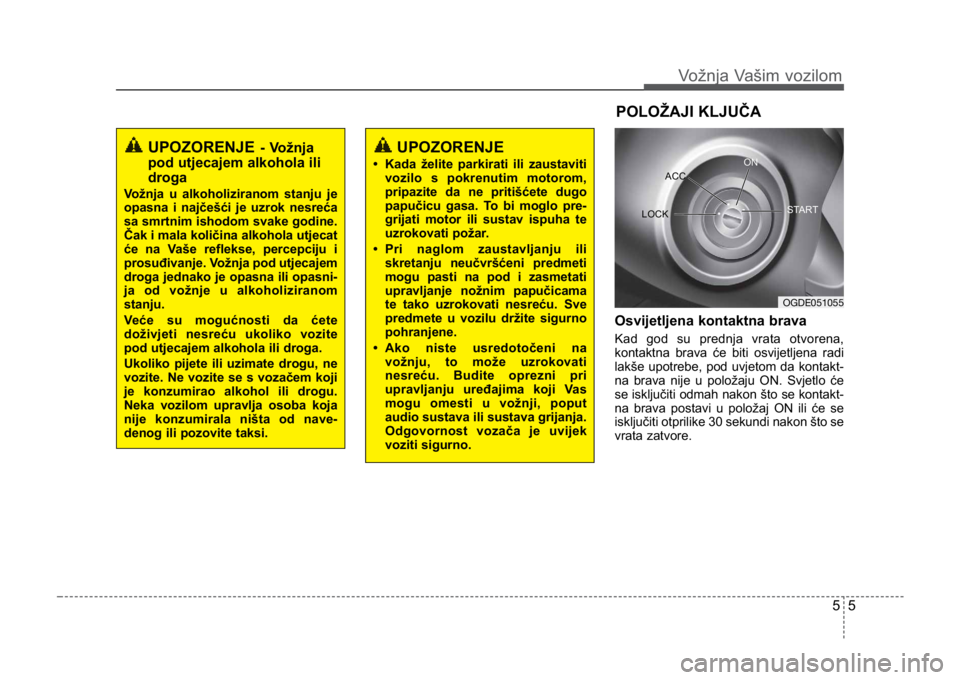 Vožnja Vašim vozilom

UPOZORENJE - Vožnja pod utjecajem alkohola ili droga

Vožnja u alkoholiziranom stanju je opasna i najčešći je uzrok nesreća sa smrtnim ishodom svake godine. Čak i mala količina alkohola utjecat će na Vaše reflekse, percepciju i prosuđivanje. Vožnja pod utjecajem droga jednako je opasna ili opasnija od vožnje u alkoholiziranom stanju.

Veće su mogućnosti da ćete doživjeti nesreću ukoliko vozite pod utjecajem alkohola ili droga.

Ukoliko pijete ili uzimate drogu, ne vozite. Ne vozite se s vozačem koji je konzumirao alkohol ili drogu. Neka vozilom upravlja osoba koja nije konzumirala ništa od navedenog ili pozovite taksi.

UPOZORENJE

• Kada želite parkirati ili zaustaviti vozilo s pokrenutim motorom, pripazite da ne pritišćete dugo papučicu gasa. To bi moglo pregrijati motor ili sustav ispuha te uzrokovati požar.

• Pri naglom zaustavljanju ili skretanju neučvršćeni predmeti mogu pasti na pod i zasmetati upravljanje nožnim papučicama te tako uzrokovati nesreću. Sve predmete u vozilu držite sigurno pohranjene.

• Ako niste usredotočeni na vožnju, to može uzrokovati nesreću. Budite oprezni pri upravljanju uređajima koji Vas mogu omesti u vožnji, poput audio sustava ili sustava grijanja. Odgovornost vozača je uvijek voziti sigurno.

POLOŽAJI KLJUČA

ACC
ON
LOCK
START
OGDE051055

Osvijetljena kontaktna brava

Kad god su prednja vrata otvorena, kontaktna brava će biti osvijetljena radi lakše upotrebe, pod uvjetom da kontaktna brava nije u položaju ON. Svjetlo će se isključiti odmah nakon što se kontaktna brava postavi u položaj ON ili će se isključiti otprilike 30 sekundi nakon što se vrata zatvore.

5 5

carmanualsonline.info